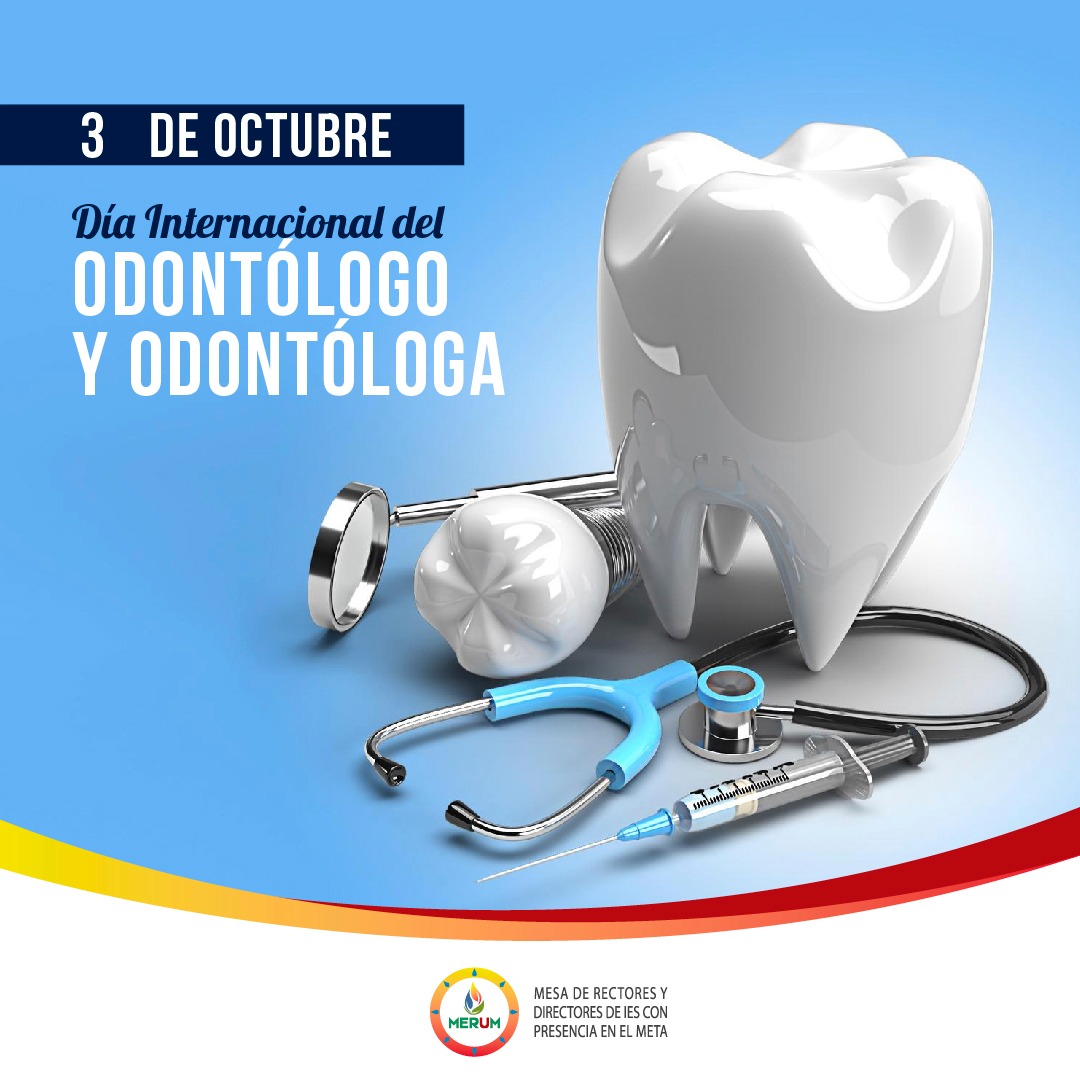 3 DE OCTUBRE

Día Internacional del
ODONTÓLOGO
Y ODONTÓLOGA

MERUM
MESA DE RECTORES Y DIRECTORES DE IES CON PRESENCIA EN EL META